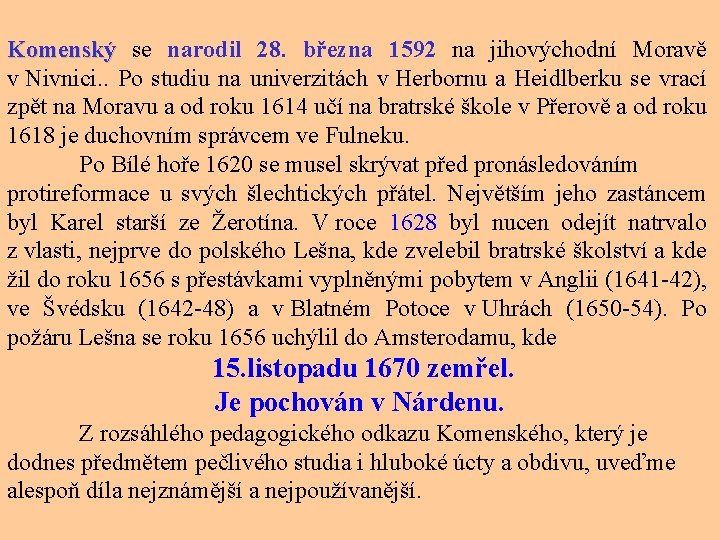 Komenský se narodil 28. března 1592 na jihovýchodní Moravě v Nivnici.. Po studiu na univerzitách v Herbornu a Heidlberku se vrací zpět na Moravu a od roku 1614 učí na bratrské škole v Přerově a od roku 1618 je duchovním správcem ve Fulneku.

Po Bílé hoře 1620 se musel skrývat před pronásledováním protireformace u svých šlechtických přátel. Největším jeho zastáncem byl Karel starší ze Žerotína. V roce 1628 byl nucen odejít natrvalo z vlasti, nejprve do polského Lešna, kde zvelebil bratrské školství a kde žil do roku 1656 s přestávkami vyplněnými pobytem v Anglii (1641-42), ve Švédsku (1642-48) a v Blatném Potoce v Uhrách (1650-54). Po požáru Lešna se roku 1656 uchýlil do Amsterodamu, kde

15.listopadu 1670 zemřel.
Je pochován v Nárdenu.

Z rozsáhlého pedagogického odkazu Komenského, který je dodnes předmětem pečlivého studia i hluboké úcty a obdivu, uveďme alespoň díla nejznámější a nejpoužívanější.